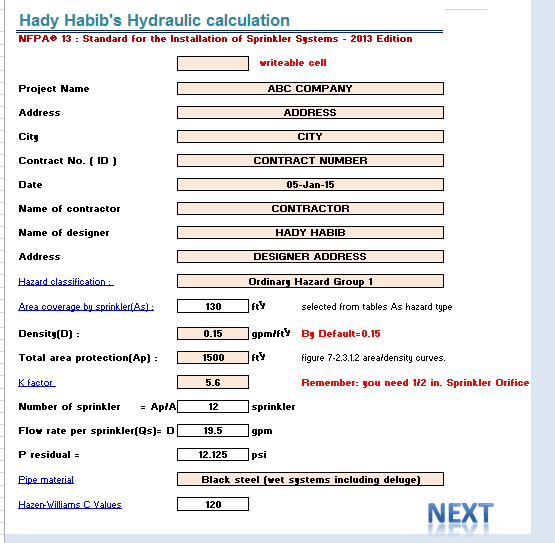 Hady Habib's Hydraulic calculation

NFPA® 13 : Standard for the Installation of Sprinkler Systems - 2013 Edition

writeable cell

Project Name ABC COMPANY

Address ADDRESS

City CITY

Contract No. ( ID ) CONTRACT NUMBER

Date 05-Jan-15

Name of contractor CONTRACTOR

Name of designer HADY HABIB

Address DESIGNER ADDRESS

Hazard classification : Ordinary Hazard Group 1

Area coverage by sprinkler(As) : 130 ft² selected from tables As hazard type

Density(D) : 0.15 gpm/ft² By Default=0.15

Total area protection(Ap) : 1500 ft² figure 7-2.3.1.2 area/density curves.

K factor 5.6 Remember: you need 1/2 in. Sprinkler Orifice

Number of sprinkler = Ap/A 12 sprinkler

Flow rate per sprinkler(Qs)= D 19.5 gpm

P residual = 12.125 psi

Pipe material Black steel (wet systems including deluge)

Hazen-Williams C Values 120

NEXT